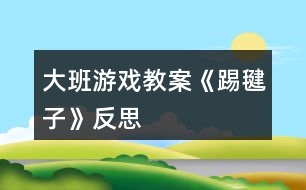 大班游戏教案《踢毽子》反思